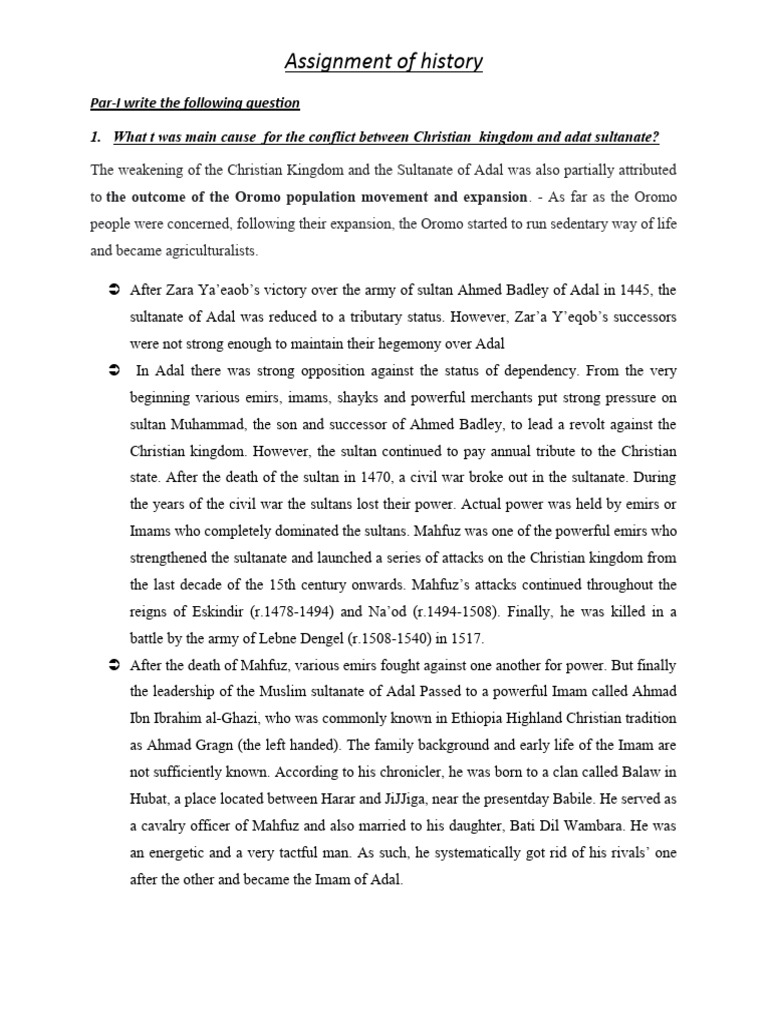 Assignment of history

Par-I write the following question

1. What t was main cause for the conflict between Christian kingdom and adat sultanate?

The weakening of the Christian Kingdom and the Sultanate of Adal was also partially attributed to the outcome of the Oromo population movement and expansion. - As far as the Oromo people were concerned, following their expansion, the Oromo started to run sedentary way of life and became agriculturalists.

➲ After Zara Ya'eaob's victory over the army of sultan Ahmed Badley of Adal in 1445, the sultanate of Adal was reduced to a tributary status. However, Zar'a Y'eqob's successors were not strong enough to maintain their hegemony over Adal

➲ In Adal there was strong opposition against the status of dependency. From the very beginning various emirs, imams, shayks and powerful merchants put strong pressure on sultan Muhammad, the son and successor of Ahmed Badley, to lead a revolt against the Christian kingdom. However, the sultan continued to pay annual tribute to the Christian state. After the death of the sultan in 1470, a civil war broke out in the sultanate. During the years of the civil war the sultans lost their power. Actual power was held by emirs or Imams who completely dominated the sultans. Mahfuz was one of the powerful emirs who strengthened the sultanate and launched a series of attacks on the Christian kingdom from the last decade of the 15th century onwards. Mahfuz's attacks continued throughout the reigns of Eskindir (r.1478-1494) and Na'od (r.1494-1508). Finally, he was killed in a battle by the army of Lebne Dengel (r.1508-1540) in 1517.

➲ After the death of Mahfuz, various emirs fought against one another for power. But finally the leadership of the Muslim sultanate of Adal Passed to a powerful Imam called Ahmad Ibn Ibrahim al-Ghazi, who was commonly known in Ethiopia Highland Christian tradition as Ahmad Gragn (the left handed). The family background and early life of the Imam are not sufficiently known. According to his chronicler, he was born to a clan called Balaw in Hubat, a place located between Harar and JiJJiga, near the presentday Babile. He served as a cavalry officer of Mahfuz and also married to his daughter, Bati Dil Wambara. He was an energetic and a very tactful man. As such, he systematically got rid of his rivals' one after the other and became the Imam of Adal.